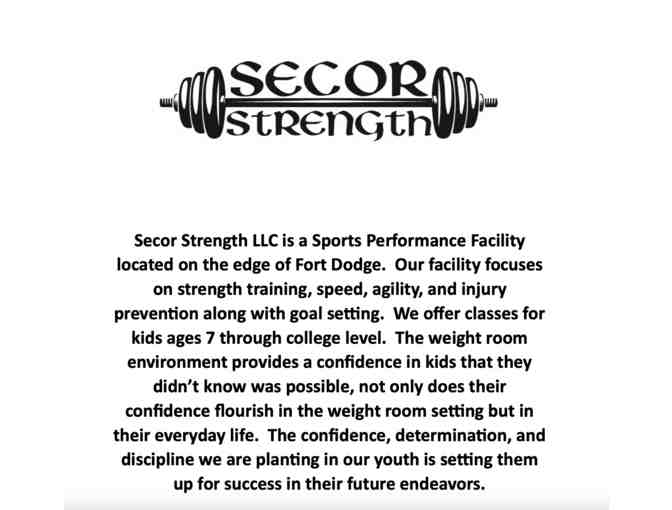 SECOR
STRENGTH

Secor Strength LLC is a Sports Performance Facility located on the edge of Fort Dodge.  Our facility focuses on strength training, speed, agility, and injury prevention along with goal setting.  We offer classes for kids ages 7 through college level.  The weight room environment provides a confidence in kids that they didn't know was possible, not only does their confidence flourish in the weight room setting but in their everyday life.  The confidence, determination, and discipline we are planting in our youth is setting them up for success in their future endeavors.